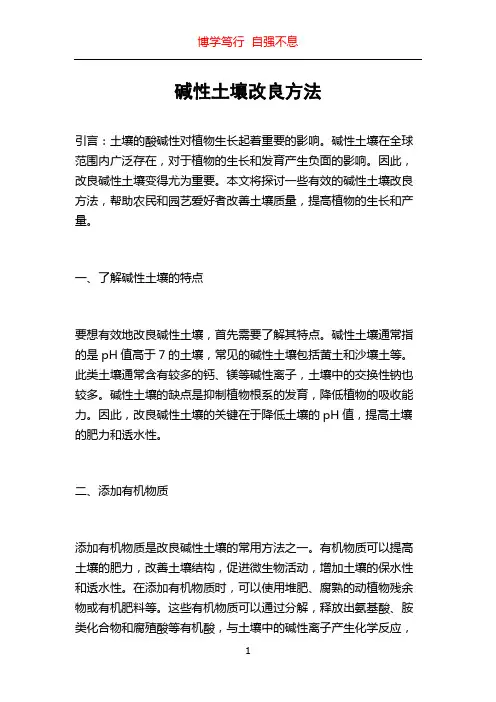 博学笃行 自强不息

碱性土壤改良方法

引言：土壤的酸碱性对植物生长起着重要的影响。碱性土壤在全球范围内广泛存在，对于植物的生长和发育产生负面的影响。因此，改良碱性土壤变得尤为重要。本文将探讨一些有效的碱性土壤改良方法，帮助农民和园艺爱好者改善土壤质量，提高植物的生长和产量。

一、了解碱性土壤的特点

要想有效地改良碱性土壤，首先需要了解其特点。碱性土壤通常指的是 pH 值高于 7 的土壤，常见的碱性土壤包括黄土和沙壤土等。此类土壤通常含有较多的钙、镁等碱性离子，土壤中的交换性钠也较多。碱性土壤的缺点是抑制植物根系的发育，降低植物的吸收能力。因此，改良碱性土壤的关键在于降低土壤的 pH 值，提高土壤的肥力和透水性。

二、添加有机物质

添加有机物质是改良碱性土壤的常用方法之一。有机物质可以提高土壤的肥力，改善土壤结构，促进微生物活动，增加土壤的保水性和透水性。在添加有机物质时，可以使用堆肥、腐熟的动植物残余物或有机肥料等。这些有机物质可以通过分解，释放出氨基酸、胺类化合物和腐殖酸等有机酸，与土壤中的碱性离子产生化学反应，

1